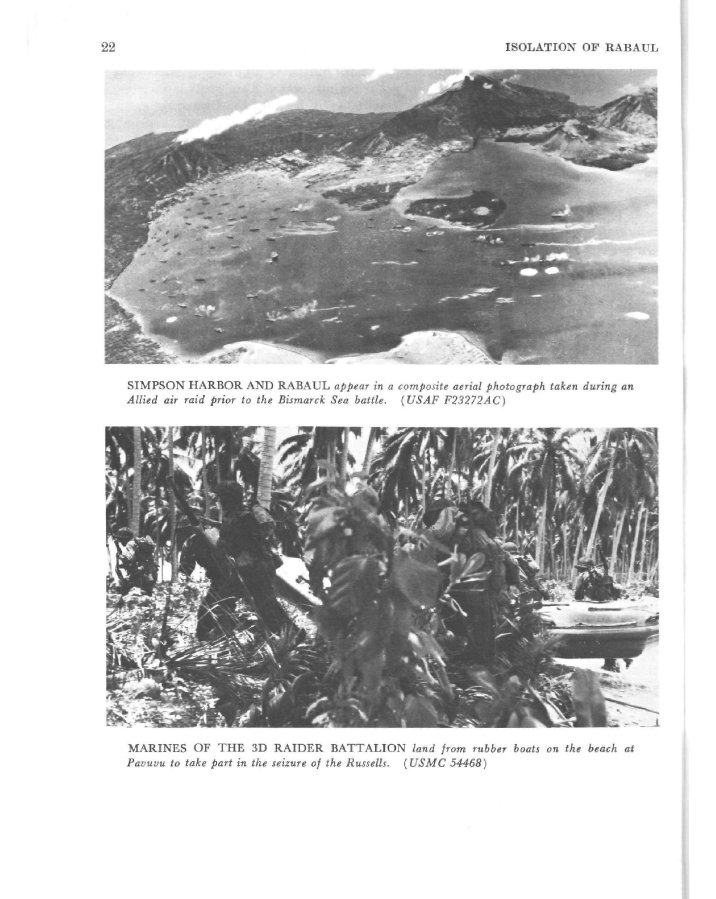 22

ISOLATION OF RABAUL

SIMPSON HARBOR AND RABAUL appear in a composite aerial photograph taken during an Allied air raid prior to the Bismarck Sea battle. (USAF F23272AC)

MARINES OF THE 3D RAIDER BATTALION land from rubber boats on the beach at Pavuvu to take part in the seizure of the Russells. (USMC 54468)